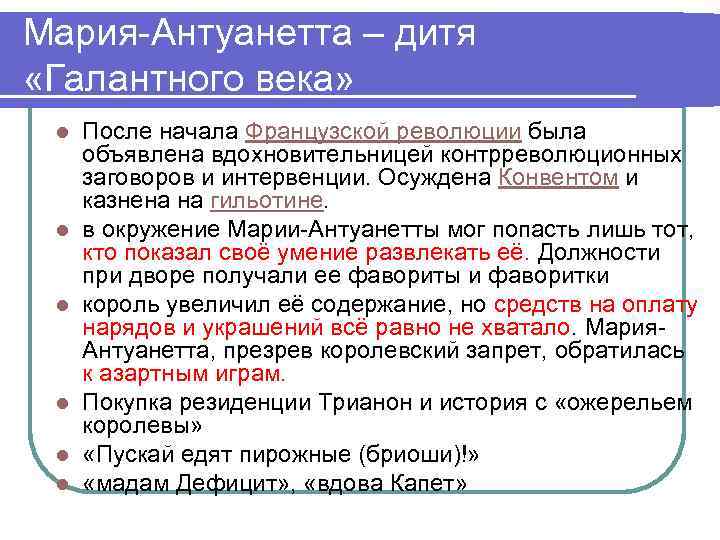 Мария-Антуанетта – дитя «Галантного века»

• После начала Французской революции была объявлена вдохновительницей контрреволюционных заговоров и интервенции. Осуждена Конвентом и казнена на гильотине.
• в окружение Марии-Антуанетты мог попасть лишь тот, кто показал своё умение развлекать её. Должности при дворе получали ее фавориты и фаворитки
• король увеличил её содержание, но средств на оплату нарядов и украшений всё равно не хватало. Мария-Антуанетта, презрев королевский запрет, обратилась к азартным играм.
• Покупка резиденции Трианон и история с «ожерельем королевы»
• «Пускай едят пирожные (бриоши)!»
• «мадам Дефицит», «вдова Капет»